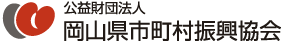 公益財団法人
岡山県市町村振興協会